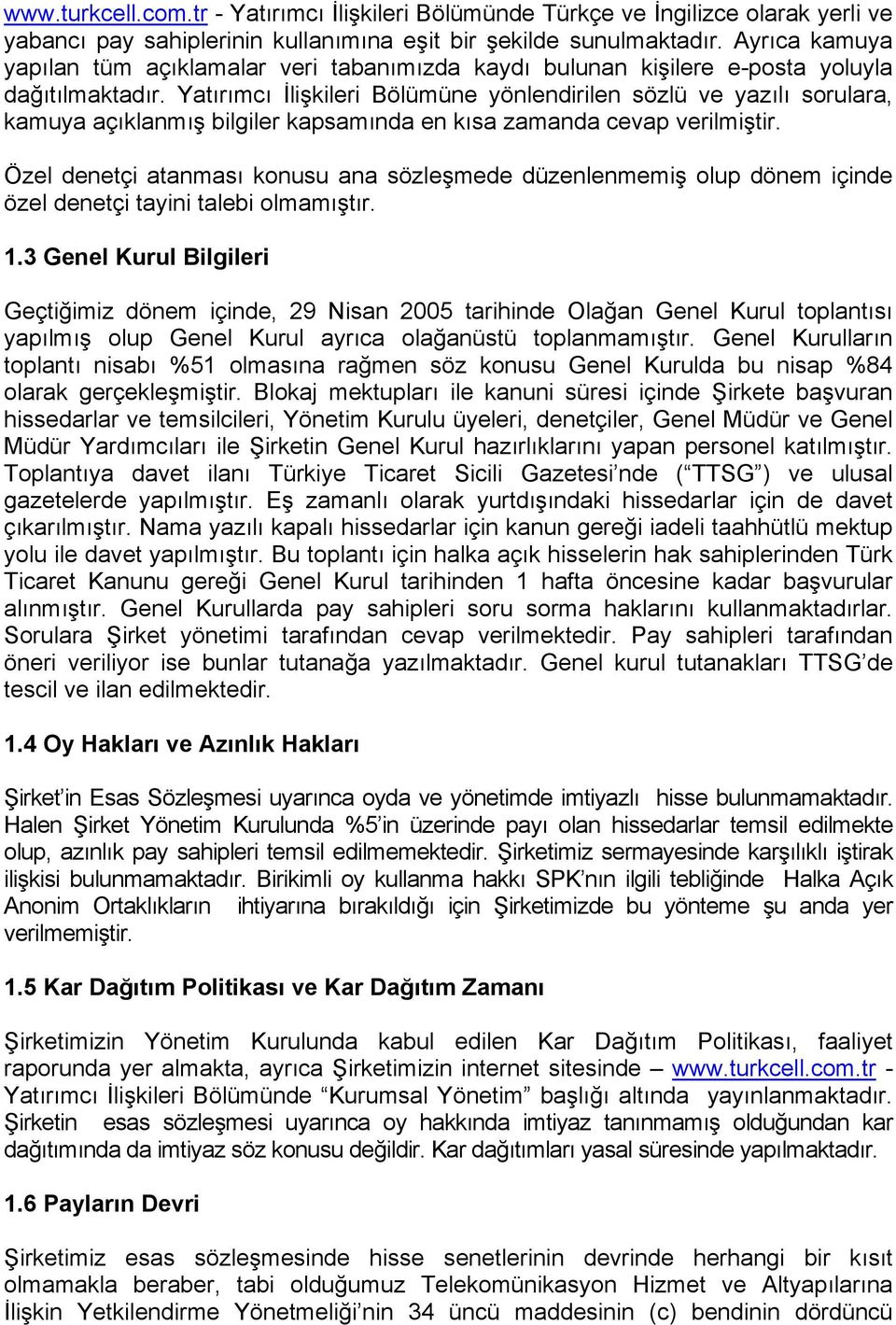 www.turkcell.com.tr - Yatırımcı İlişkileri Bölümünde Türkçe ve İngilizce olarak yerli ve yabancı pay sahiplerinin kullanımına eşit bir şekilde sunulmaktadır. Ayrıca kamuya yapılan tüm açıklamalar veri tabanımızda kaydı bulunan kişilere e-posta yoluyla dağıtılmaktadır. Yatırımcı İlişkileri Bölümüne yönlendirilen sözlü ve yazılı sorulara, kamuya açıklanmış bilgiler kapsamında en kısa zamanda cevap verilmiştir.

Özel denetçi atanması konusu ana sözleşmede düzenlenmemiş olup dönem içinde özel denetçi tayini talebi olmamıştır.

1.3 Genel Kurul Bilgileri

Geçtiğimiz dönem içinde, 29 Nisan 2005 tarihinde Olağan Genel Kurul toplantısı yapılmış olup Genel Kurul ayrıca olağanüstü toplanmamıştır. Genel Kurulların toplantı nisabı %51 olmasına rağmen söz konusu Genel Kurulda bu nisap %84 olarak gerçekleşmiştir. Blokaj mektupları ile kanuni süresi içinde Şirkete başvuran hissedarlar ve temsilcileri, Yönetim Kurulu üyeleri, denetçiler, Genel Müdür ve Genel Müdür Yardımcıları ile Şirketin Genel Kurul hazırlıklarını yapan personel katılmıştır. Toplantıya davet ilanı Türkiye Ticaret Sicili Gazetesi’nde (“TTSG”) ve ulusal gazetelerde yapılmıştır. Eş zamanlı olarak yurtdışındaki hissedarlar için de davet çıkarılmıştır. Nama yazılı kapalı hissedarlar için kanun gereği iadeli taahhütlü mektup yolu ile davet yapılmıştır. Bu toplantı için halka açık hisselerin hak sahiplerinden Türk Ticaret Kanunu gereği Genel Kurul tarihinden 1 hafta öncesine kadar başvurular alınmıştır. Genel Kurullarda pay sahipleri soru sorma haklarını kullanmaktadırlar. Sorulara Şirket yönetimi tarafından cevap verilmektedir. Pay sahipleri tarafından öneri veriliyor ise bunlar tutanağa yazılmaktadır. Genel kurul tutanakları TTSG’de tescil ve ilan edilmektedir.

1.4 Oy Hakları ve Azınlık Hakları

Şirket’in Esas Sözleşmesi uyarınca oyda ve yönetimde imtiyazlı hisse bulunmamaktadır. Halen Şirket Yönetim Kurulunda %5’in üzerinde payı olan hissedarlar temsil edilmekte olup, azınlık pay sahipleri temsil edilmemektedir. Şirketimiz sermayesinde karşılıklı iştirak ilişkisi bulunmamaktadır. Birikimli oy kullanma hakkı SPK’nın ilgili tebliğinde Halka Açık Anonim Ortaklıkların ihtiyarına bırakıldığı için Şirketimizde bu yönteme şu anda yer verilmemiştir.

1.5 Kar Dağıtım Politikası ve Kar Dağıtım Zamanı

Şirketimizin Yönetim Kurulunda kabul edilen Kar Dağıtım Politikası, faaliyet raporunda yer almakta, ayrıca Şirketimizin internet sitesinde – www.turkcell.com.tr - Yatırımcı İlişkileri Bölümünde “Kurumsal Yönetim” başlığı altında yayınlanmaktadır. Şirketin esas sözleşmesi uyarınca oy hakkında imtiyaz tanınmamış olduğundan kar dağıtımında da imtiyaz söz konusu değildir. Kar dağıtımları yasal süresinde yapılmaktadır.

1.6 Payların Devri

Şirketimiz esas sözleşmesinde hisse senetlerinin devrinde herhangi bir kısıt olmamakla beraber, tabi olduğumuz Telekomünikasyon Hizmet ve Altyapılarına İlişkin Yetkilendirme Yönetmeliği’nin 34 üncü maddesinin (c) bendinin dördüncü